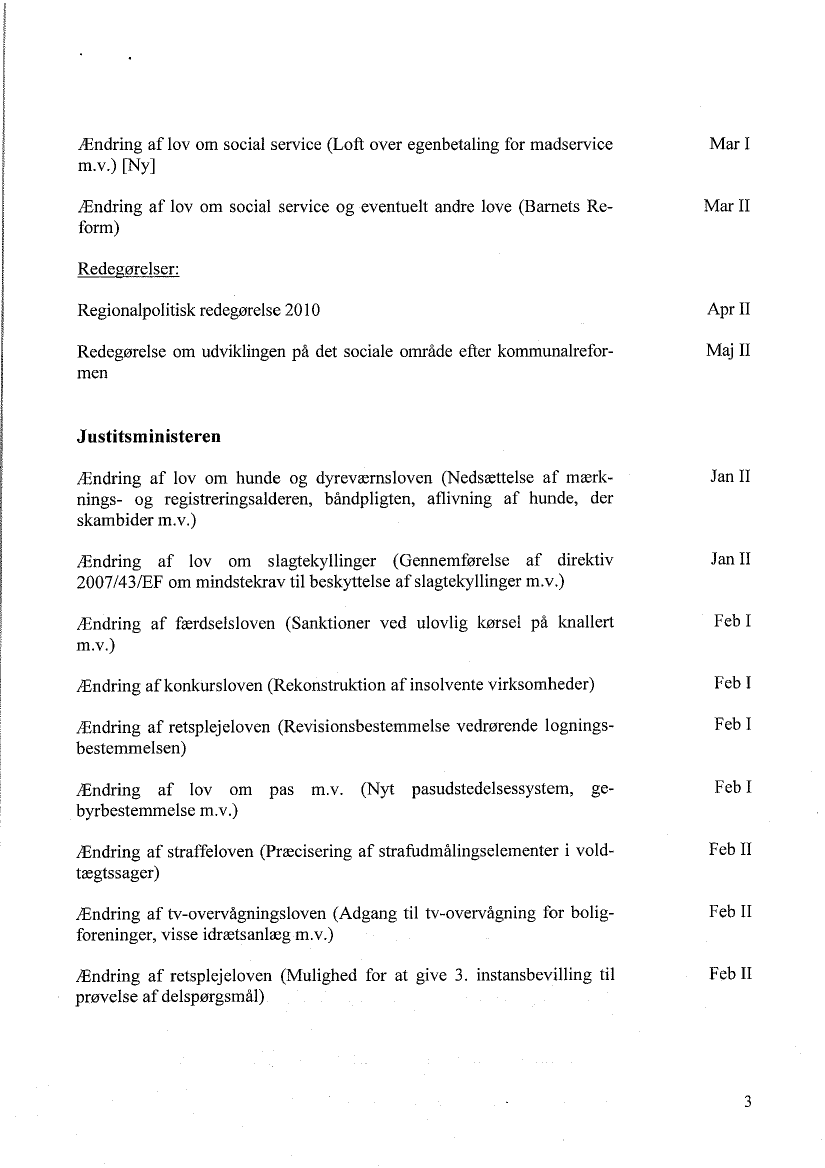 Ændring af lov om social service (Loft over egenbetaling for madservice m.v.) [Ny]

Mar I

Ændring af lov om social service og eventuelt andre love (Barnets Reform)

Mar II

Redegørelser:

Regionalpolitisk redegørelse 2010

Apr II

Redegørelse om udviklingen på det sociale område efter kommunalreformen

Maj II

Justitsministeren

Ændring af lov om hunde og dyreværnsloven (Nedsættelse af mærknings- og registreringsalderen, båndpligten, aflivning af hunde, der skambider m.v.)

Jan II

Ændring af lov om slagtekyllinger (Gennemførelse af direktiv 2007/43/EF om mindstekrav til beskyttelse af slagtekyllinger m.v.)

Jan II

Ændring af færdselsloven (Sanktioner ved ulovlig kørsel på knallert m.v.)

Feb I

Ændring af konkursloven (Rekonstruktion af insolvente virksomheder)

Feb I

Ændring af retsplejeloven (Revisionsbestemmelse vedrørende logningsbestemmelsen)

Feb I

Ændring af lov om pas m.v. (Nyt pasudstedelsessystem, gebyrbestemmelse m.v.)

Feb I

Ændring af straffeloven (Præcisering af strafudmålingselementer i voldtægtssager)

Feb II

Ændring af tv-overvågningsloven (Adgang til tv-overvågning for boligforeninger, visse idrætsanlæg m.v.)

Feb II

Ændring af retsplejeloven (Mulighed for at give 3. instansbevilling til prøvelse af delspørgsmål)

Feb II

3